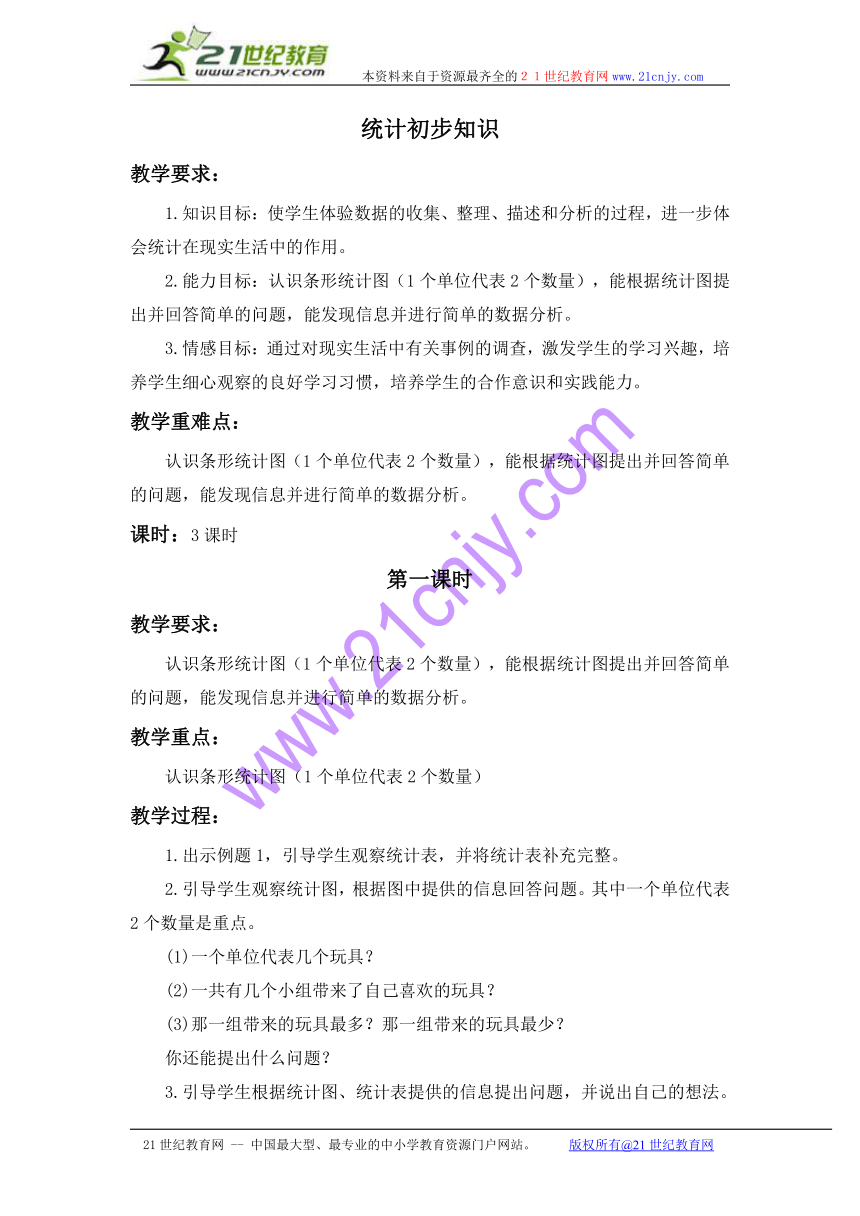 21世纪教育
www.21cnjy.com
本资料来自于资源最齐全的２１世纪教育网 www.21cnjy.com

统计初步知识

教学要求：

1.知识目标：使学生体验数据的收集、整理、描述和分析的过程，进一步体会统计在现实生活中的作用。

2.能力目标：认识条形统计图（1个单位代表2个数量），能根据统计图提出并回答简单的问题，能发现信息并进行简单的数据分析。

3.情感目标：通过对现实生活中有关事例的调查，激发学生的学习兴趣，培养学生细心观察的良好学习习惯，培养学生的合作意识和实践能力。

教学重难点：

认识条形统计图（1个单位代表2个数量），能根据统计图提出并回答简单的问题，能发现信息并进行简单的数据分析。

课时：3课时

第一课时

教学要求：

认识条形统计图（1个单位代表2个数量），能根据统计图提出并回答简单的问题，能发现信息并进行简单的数据分析。

教学重点：

认识条形统计图（1个单位代表2个数量）

教学过程：

1.出示例题1，引导学生观察统计表，并将统计表补充完整。

2.引导学生观察统计图，根据图中提供的信息回答问题。其中一个单位代表2个数量是重点。

(1)一个单位代表几个玩具？

(2)一共有几个小组带来了自己喜欢的玩具？

(3)那一组带来的玩具最多？那一组带来的玩具最少？

你还能提出什么问题？

3.引导学生根据统计图、统计表提供的信息提出问题，并说出自己的想法。

www.21cnjy.com

21世纪教育网 -- 中国最大型、最专业的中小学教育资源门户网站。 版权所有@21世纪教育网